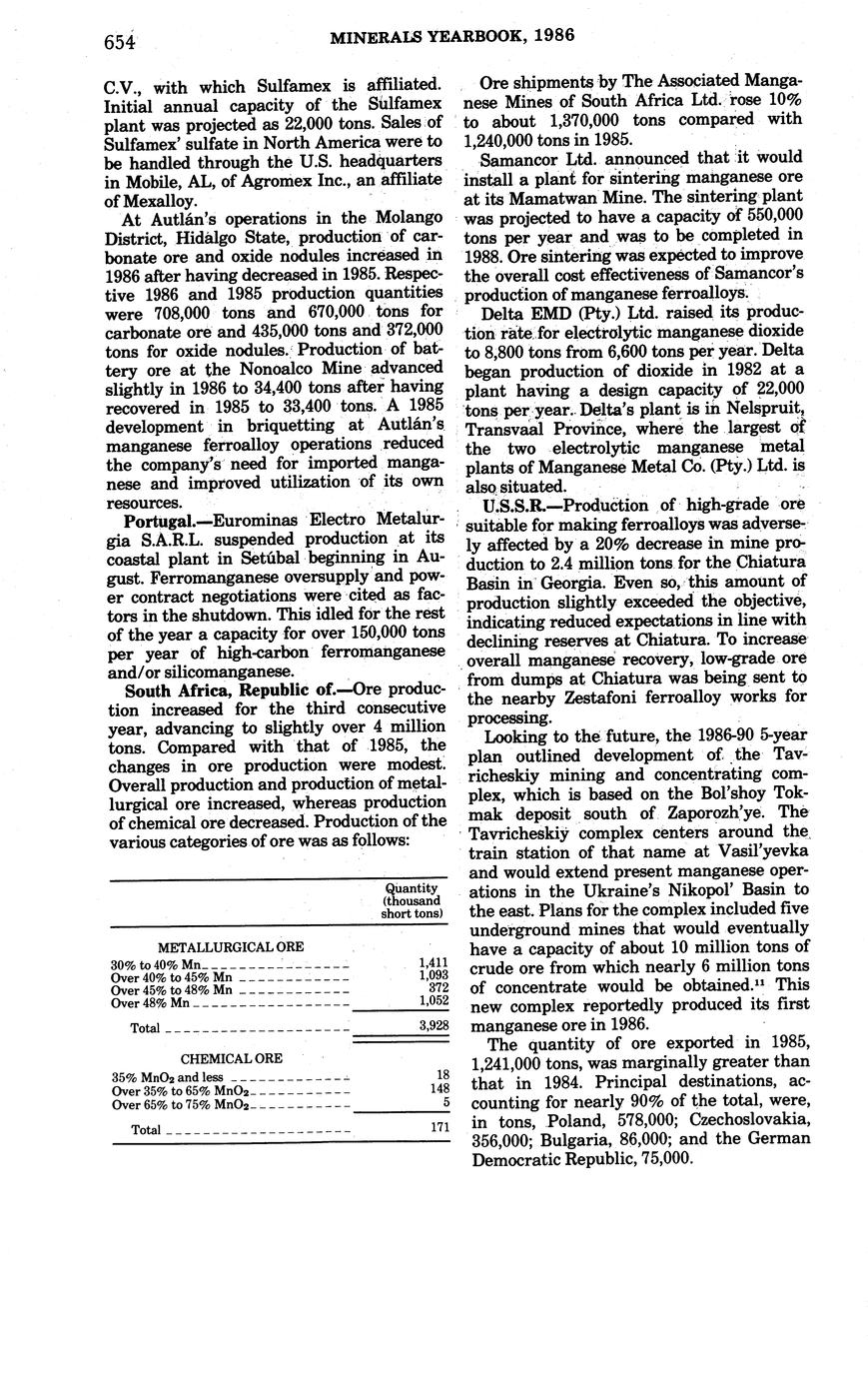 654 MINERALS YEARBOOK, 1986

C.V., with which Sulfamex is affiliated. Initial annual capacity of the Sulfamex plant was projected as 22,000 tons. Sales of Sulfamex' sulfate in North America were to be handled through the U.S. headquarters in Mobile, AL, of Agromex Inc., an affiliate of Mexalloy.

At Autlán's operations in the Molango District, Hidalgo State, production of carbonate ore and oxide nodules increased in 1986 after having decreased in 1985. Respective 1986 and 1985 production quantities were 708,000 tons and 670,000 tons for carbonate ore and 435,000 tons and 372,000 tons for oxide nodules. Production of battery ore at the Nonoalco Mine advanced slightly in 1986 to 34,400 tons after having recovered in 1985 to 33,400 tons. A 1985 development in briquetting at Autlán's manganese ferroalloy operations reduced the company's need for imported manganese and improved utilization of its own resources.

**Portugal.**—Eurominas Electro Metalurgia S.A.R.L. suspended production at its coastal plant in Setúbal beginning in August. Ferromanganese oversupply and power contract negotiations were cited as factors in the shutdown. This idled for the rest of the year a capacity for over 150,000 tons per year of high-carbon ferromanganese and/or silicomanganese.

**South Africa, Republic of.**—Ore production increased for the third consecutive year, advancing to slightly over 4 million tons. Compared with that of 1985, the changes in ore production were modest. Overall production and production of metallurgical ore increased, whereas production of chemical ore decreased. Production of the various categories of ore was as follows:

| | Quantity (thousand short tons) |
|---|---|
| METALLURGICAL ORE | |
| 30% to 40% Mn | 1,411 |
| Over 40% to 45% Mn | 1,093 |
| Over 45% to 48% Mn | 372 |
| Over 48% Mn | 1,052 |
| Total | 3,928 |
| CHEMICAL ORE | |
| 35% $MnO_2$ and less | 18 |
| Over 35% to 65% $MnO_2$ | 148 |
| Over 65% to 75% $MnO_2$ | 5 |
| Total | 171 |

Ore shipments by The Associated Manganese Mines of South Africa Ltd. rose 10% to about 1,370,000 tons compared with 1,240,000 tons in 1985.

Samancor Ltd. announced that it would install a plant for sintering manganese ore at its Mamatwan Mine. The sintering plant was projected to have a capacity of 550,000 tons per year and was to be completed in 1988. Ore sintering was expected to improve the overall cost effectiveness of Samancor's production of manganese ferroalloys.

Delta EMD (Pty.) Ltd. raised its production rate for electrolytic manganese dioxide to 8,800 tons from 6,600 tons per year. Delta began production of dioxide in 1982 at a plant having a design capacity of 22,000 tons per year. Delta's plant is in Nelspruit, Transvaal Province, where the largest of the two electrolytic manganese metal plants of Manganese Metal Co. (Pty.) Ltd. is also situated.

**U.S.S.R.**—Production of high-grade ore suitable for making ferroalloys was adversely affected by a 20% decrease in mine production to 2.4 million tons for the Chiatura Basin in Georgia. Even so, this amount of production slightly exceeded the objective, indicating reduced expectations in line with declining reserves at Chiatura. To increase overall manganese recovery, low-grade ore from dumps at Chiatura was being sent to the nearby Zestafoni ferroalloy works for processing.

Looking to the future, the 1986-90 5-year plan outlined development of the Tavricheskiy mining and concentrating complex, which is based on the Bol'shoy Tokmak deposit south of Zaporozh'ye. The Tavricheskiy complex centers around the train station of that name at Vasil'yevka and would extend present manganese operations in the Ukraine's Nikopol' Basin to the east. Plans for the complex included five underground mines that would eventually have a capacity of about 10 million tons of crude ore from which nearly 6 million tons of concentrate would be obtained.$^{11}$ This new complex reportedly produced its first manganese ore in 1986.

The quantity of ore exported in 1985, 1,241,000 tons, was marginally greater than that in 1984. Principal destinations, accounting for nearly 90% of the total, were, in tons, Poland, 578,000; Czechoslovakia, 356,000; Bulgaria, 86,000; and the German Democratic Republic, 75,000.